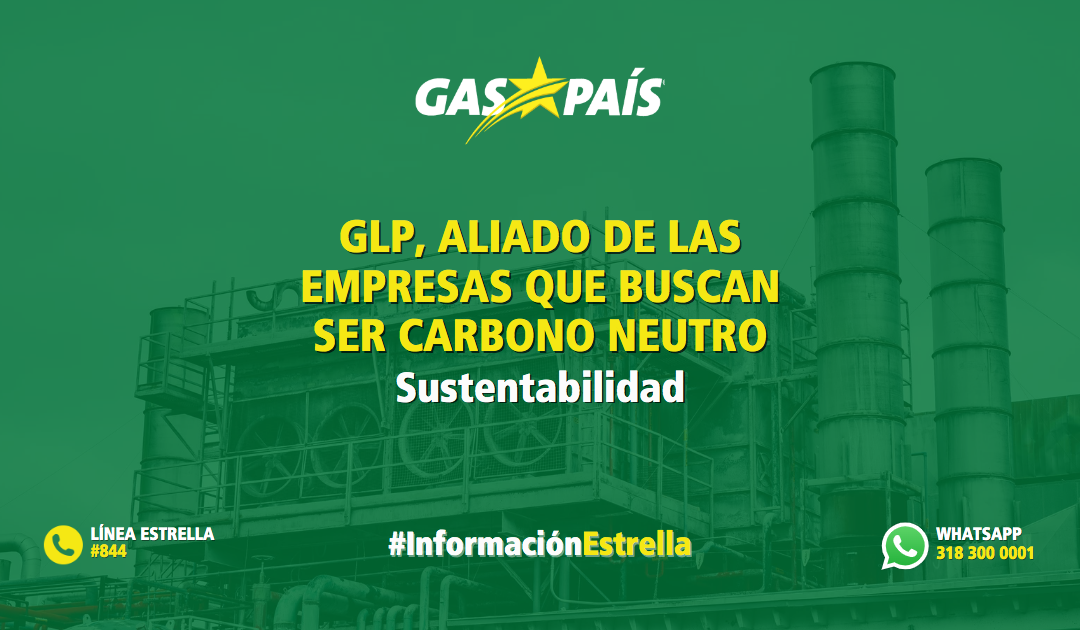 GAS PAÍS

GLP, ALIADO DE LAS EMPRESAS QUE BUSCAN SER CARBONO NEUTRO

Sustentabilidad

LÍNEA ESTRELLA
#844

#InformaciónEstrella

WHATSAPP
318 300 0001